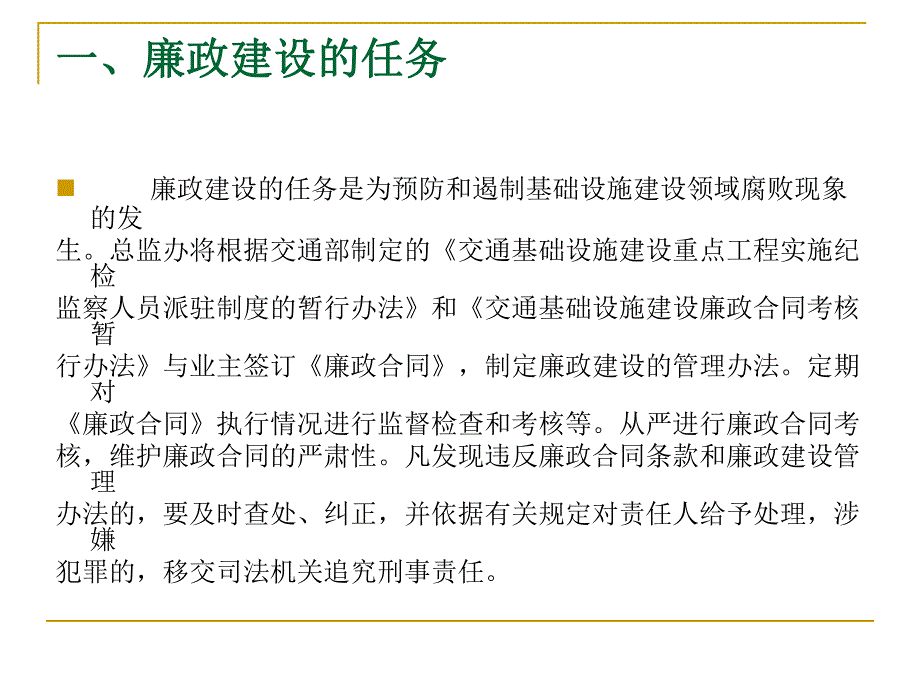 一、廉政建设的任务

廉政建设的任务是为预防和遏制基础设施建设领域腐败现象的发生。总监办将根据交通部制定的《交通基础设施建设重点工程实施纪检监察人员派驻制度的暂行办法》和《交通基础设施建设廉政合同考核暂行办法》与业主签订《廉政合同》，制定廉政建设的管理办法。定期对《廉政合同》执行情况进行监督检查和考核等。从严进行廉政合同考核，维护廉政合同的严肃性。凡发现违反廉政合同条款和廉政建设管理办法的，要及时查处、纠正，并依据有关规定对责任人给予处理，涉嫌犯罪的，移交司法机关追究刑事责任。